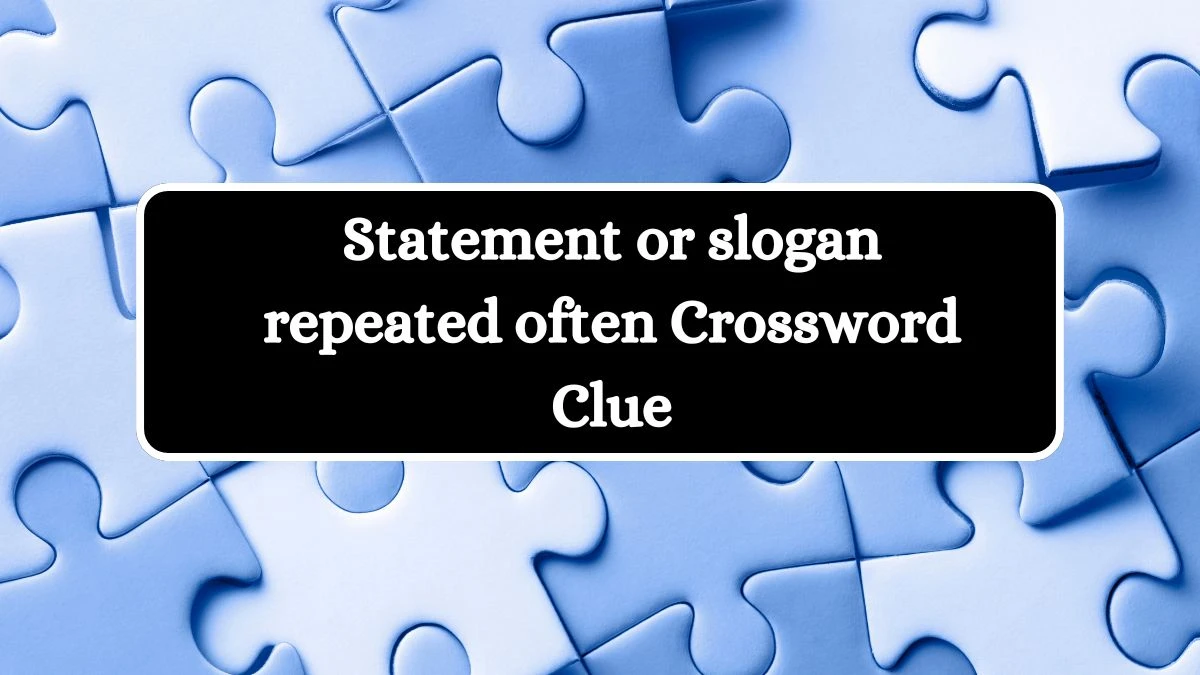 Statement or slogan repeated often Crossword Clue